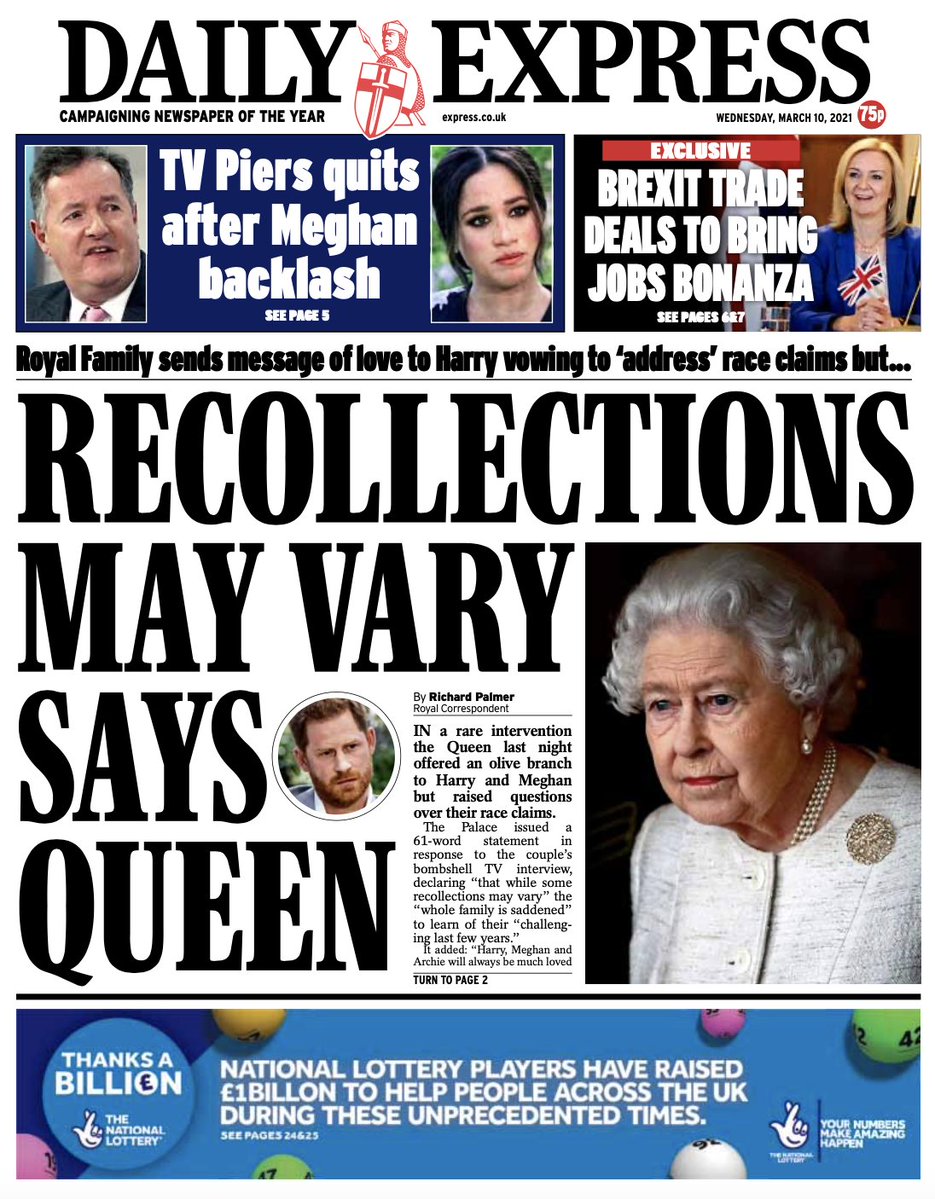 DAILY EXPRESS

CAMPAIGNING NEWSPAPER OF THE YEAR

express.co.uk

WEDNESDAY, MARCH 10, 2021

75p

TV Piers quits after Meghan backlash

SEE PAGE 5

EXCLUSIVE

BREXIT TRADE DEALS TO BRING JOBS BONANZA

SEE PAGES 6&7

Royal Family sends message of love to Harry vowing to 'address' race claims but...

RECOLLECTIONS MAY VARY SAYS QUEEN

By Richard Palmer
Royal Correspondent

IN a rare intervention the Queen last night offered an olive branch to Harry and Meghan but raised questions over their race claims.

The Palace issued a 61-word statement in response to the couple's bombshell TV interview, declaring "that while some recollections may vary" the "whole family is saddened" to learn of their "challenging last few years."

It added: "Harry, Meghan and Archie will always be much loved

TURN TO PAGE 2

THANKS A BILLION

THE NATIONAL LOTTERY

NATIONAL LOTTERY PLAYERS HAVE RAISED £1BILLON TO HELP PEOPLE ACROSS THE UK DURING THESE UNPRECEDENTED TIMES.

SEE PAGES 24&25

THE NATIONAL LOTTERY

YOUR NUMBERS MAKE AMAZING HAPPEN